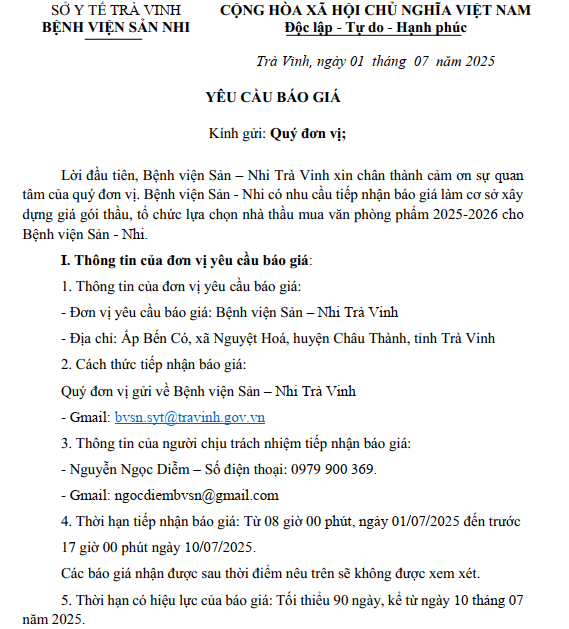 SỞ Y TẾ TRÀ VINH
BỆNH VIỆN SẢN NHI

CỘNG HÒA XÃ HỘI CHỦ NGHĨA VIỆT NAM
Độc lập - Tự do - Hạnh phúc

Trà Vinh, ngày 01 tháng 07 năm 2025

YÊU CẦU BÁO GIÁ

Kính gửi: Quý đơn vị;

Lời đầu tiên, Bệnh viện Sản – Nhi Trà Vinh xin chân thành cảm ơn sự quan tâm của quý đơn vị. Bệnh viện Sản - Nhi có nhu cầu tiếp nhận báo giá làm cơ sở xây dựng giá gói thầu, tổ chức lựa chọn nhà thầu mua văn phòng phẩm 2025-2026 cho Bệnh viện Sản - Nhi.

I. Thông tin của đơn vị yêu cầu báo giá:

1. Thông tin của đơn vị yêu cầu báo giá:

- Đơn vị yêu cầu báo giá: Bệnh viện Sản – Nhi Trà Vinh

- Địa chỉ: Ấp Bến Có, xã Nguyệt Hoá, huyện Châu Thành, tỉnh Trà Vinh

2. Cách thức tiếp nhận báo giá:

Quý đơn vị gửi về Bệnh viện Sản – Nhi Trà Vinh

- Gmail: bvsn.syt@travinh.gov.vn

3. Thông tin của người chịu trách nhiệm tiếp nhận báo giá:

- Nguyễn Ngọc Diễm – Số điện thoại: 0979 900 369.

- Gmail: ngocdiembvsn@gmail.com

4. Thời hạn tiếp nhận báo giá: Từ 08 giờ 00 phút, ngày 01/07/2025 đến trước 17 giờ 00 phút ngày 10/07/2025.

Các báo giá nhận được sau thời điểm nêu trên sẽ không được xem xét.

5. Thời hạn có hiệu lực của báo giá: Tối thiểu 90 ngày, kể từ ngày 10 tháng 07 năm 2025.